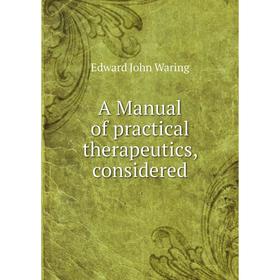 Edward John Waring

A Manual of practical therapeutics, considered